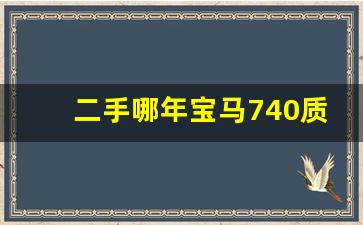 二手哪年宝马740质